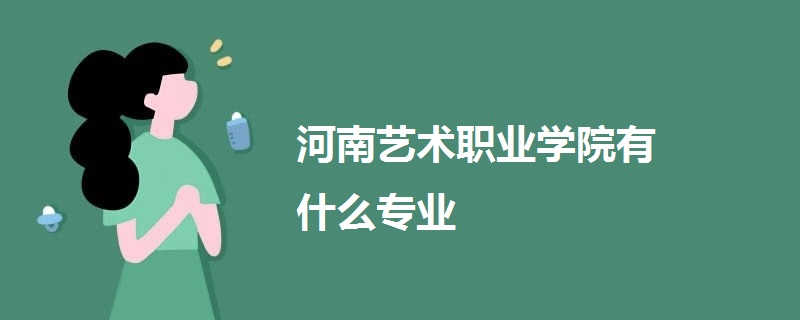 河南艺术职业学院有什么专业